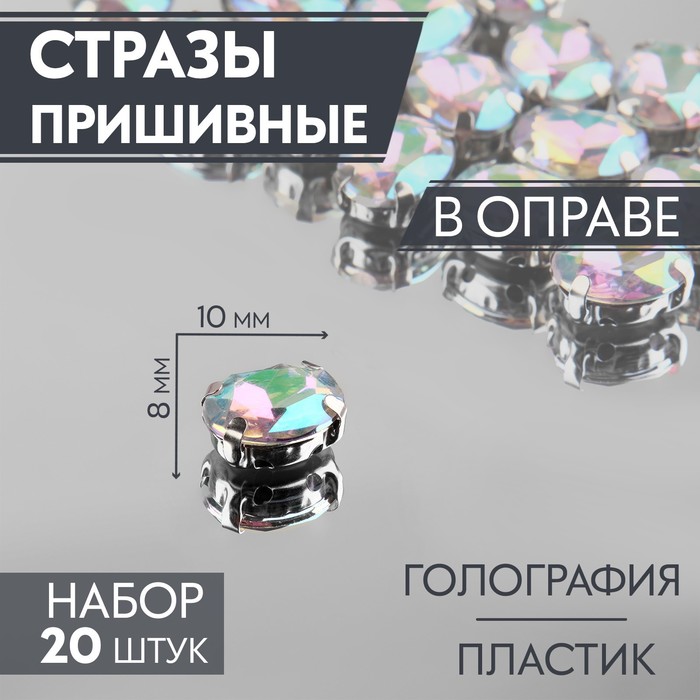 СТРАЗЫ ПРИШИВНЫЕ

В ОПРАВЕ

10 мм

8 мм

НАБОР
20 ШТУК

ГОЛОГРАФИЯ

ПЛАСТИК